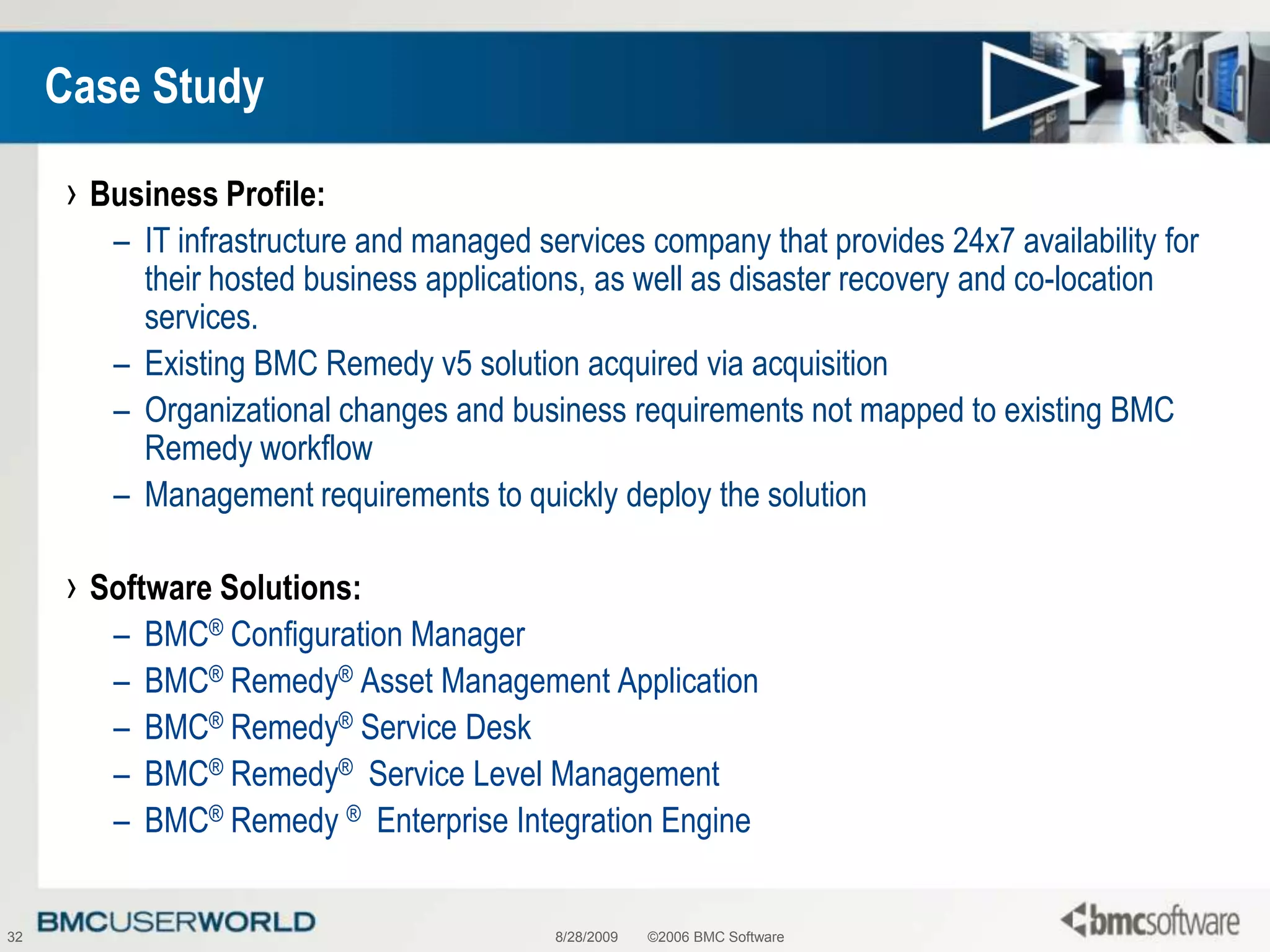 Case Study

› Business Profile:

– IT infrastructure and managed services company that provides 24x7 availability for their hosted business applications, as well as disaster recovery and co-location services.

– Existing BMC Remedy v5 solution acquired via acquisition

– Organizational changes and business requirements not mapped to existing BMC Remedy workflow

– Management requirements to quickly deploy the solution

› Software Solutions:

– BMC® Configuration Manager

– BMC® Remedy® Asset Management Application

– BMC® Remedy® Service Desk

– BMC® Remedy® Service Level Management

– BMC® Remedy ® Enterprise Integration Engine

32 BMCUSERWORLD 8/28/2009 ©2006 BMC Software bmcsoftware